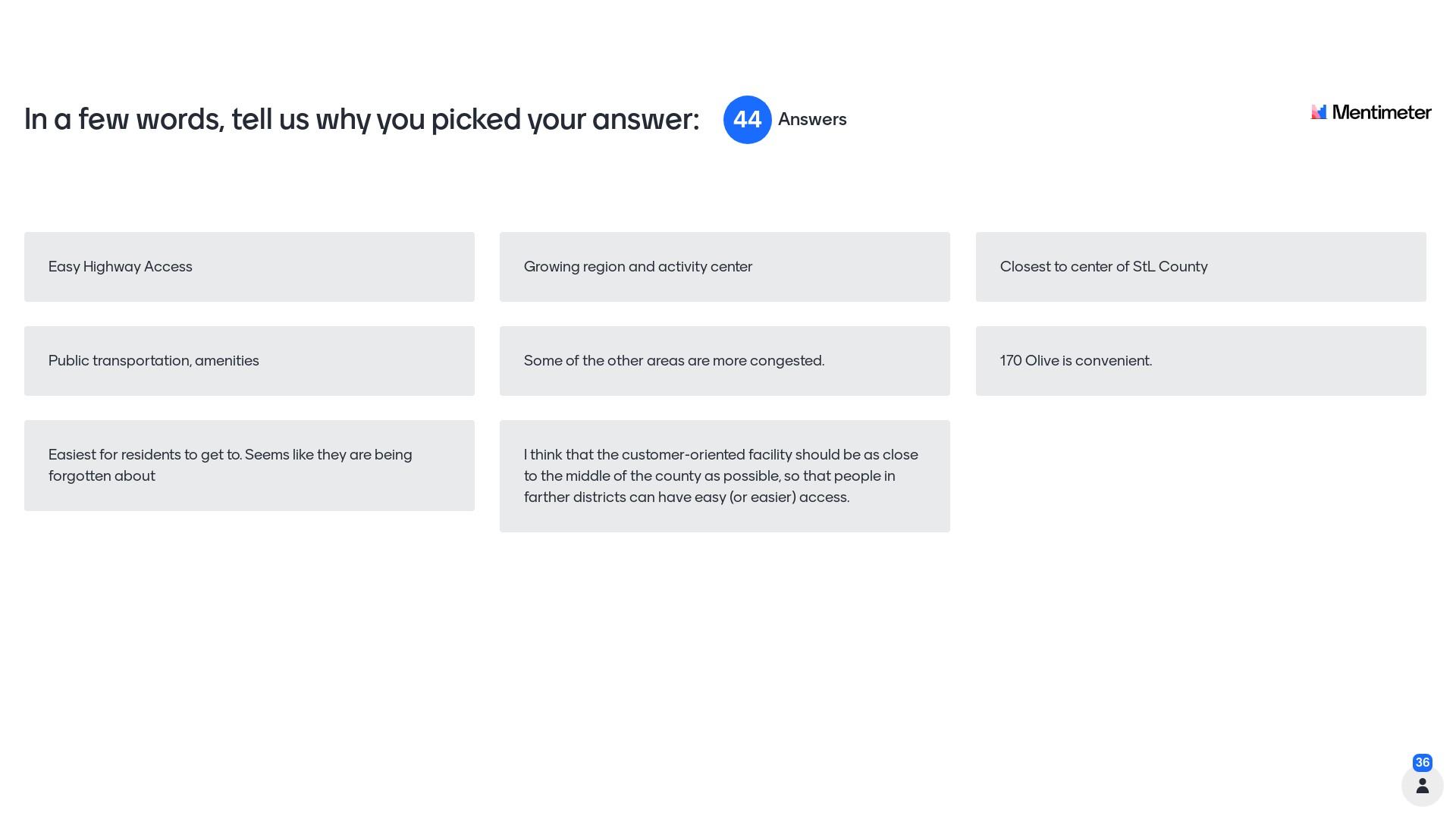 In a few words, tell us why you picked your answer:

44 Answers

Mentimeter

Easy Highway Access

Public transportation, amenities

Easiest for residents to get to. Seems like they are being forgotten about

Growing region and activity center

Some of the other areas are more congested.

I think that the customer-oriented facility should be as close to the middle of the county as possible, so that people in farther districts can have easy (or easier) access.

Closest to center of StL County

170 Olive is convenient.

36